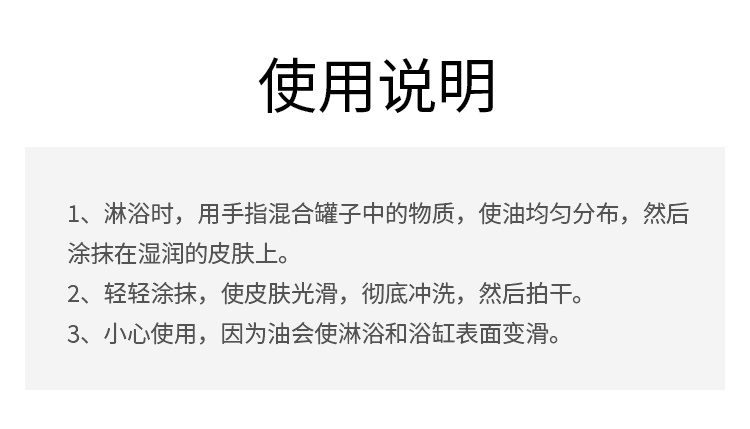 使用说明

1、淋浴时，用手指混合罐子中的物质，使油均匀分布，然后涂抹在湿润的皮肤上。

2、轻轻涂抹，使皮肤光滑，彻底冲洗，然后拍干。

3、小心使用，因为油会使淋浴和浴缸表面变滑。